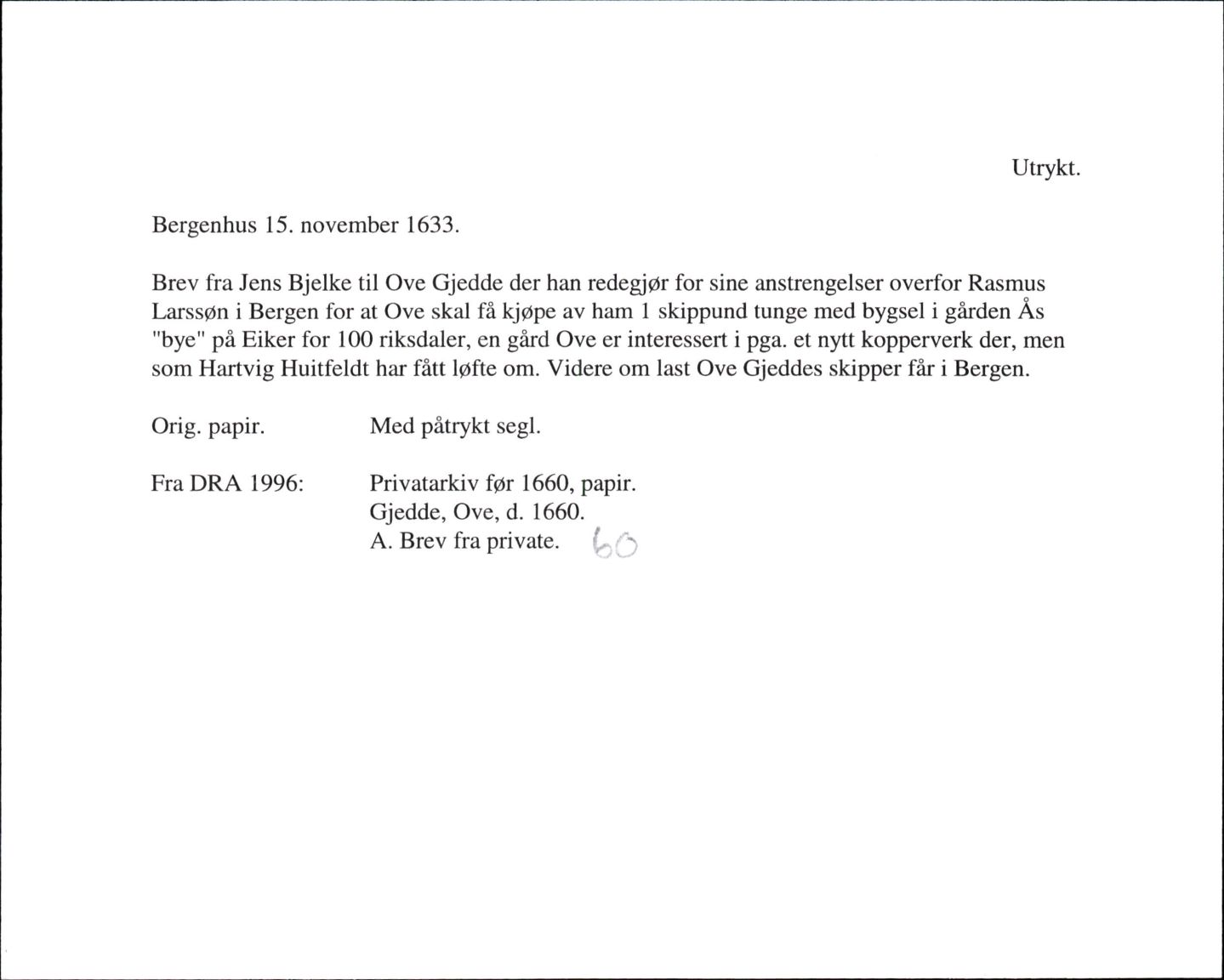 Utrykt.

Bergenhus 15. november 1633.

Brev fra Jens Bjelke til Ove Gjedde der han redegjør for sine anstrengelser overfor Rasmus Larssøn i Bergen for at Ove skal få kjøpe av ham 1 skippund tunge med bygsel i gården Ås "bye" på Eiker for 100 riksdaler, en gård Ove er interessert i pga. et nytt kopperverk der, men som Hartvig Huitfeldt har fått løfte om. Videre om last Ove Gjeddes skipper får i Bergen.

Orig. papir.    Med påtrykt segl.

Fra DRA 1996:    Privatarkiv før 1660, papir.
Gjedde, Ove, d. 1660.
A. Brev fra private. 60